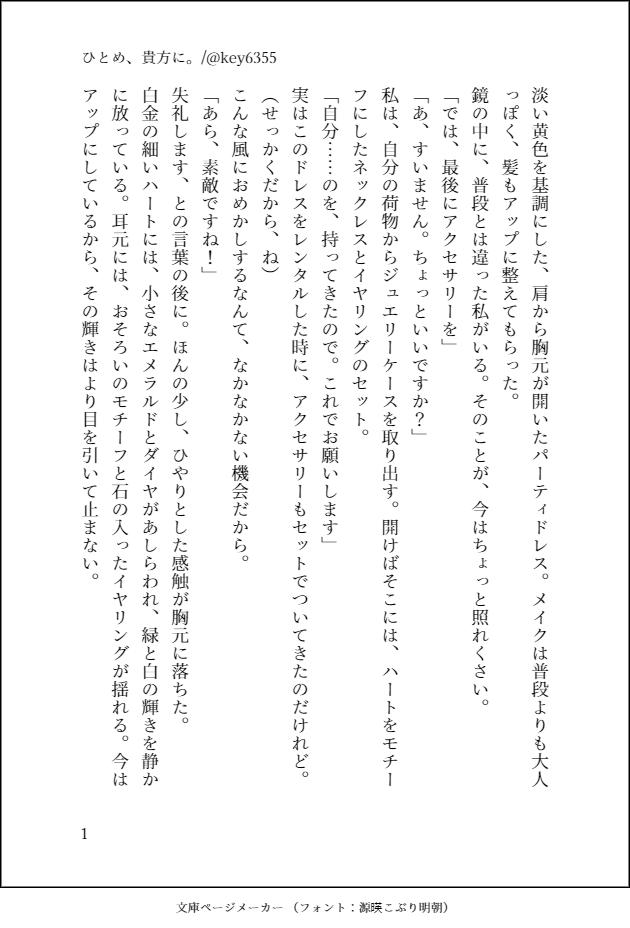 ひとめ、貴方に。/@key6355

淡い黄色を基調にした、肩から胸元が開いたパーティドレス。メイクは普段よりも大人っぽく、髪もアップに整えてもらった。

鏡の中に、普段とは違った私がいる。そのことが、今はちょっと照れくさい。

「では、最後にアクセサリーを」

「あ、すいません。ちょっといいですか？」

私は、自分の荷物からジュエリーケースを取り出す。開けばそこには、ハートをモチーフにしたネックレスとイヤリングのセット。

「自分……のを、持ってきたので。これでお願いします」

実はこのドレスをレンタルした時に、アクセサリーもセットでついてきたのだけれど。

（せっかくだから、ね）

こんな風におめかしするなんて、なかなかない機会だから。

「あら、素敵ですね！」

失礼します、との言葉の後に。ほんの少し、ひやりとした感触が胸元に落ちた。

白金の細いハートには、小さなエメラルドとダイヤがあしらわれ、緑と白の輝きを静かに放っている。耳元には、おそろいのモチーフと石の入ったイヤリングが揺れる。今はアップにしているから、その輝きはより目を引いて止まない。

1

文庫ページメーカー（フォント：源暎こぶり明朝）